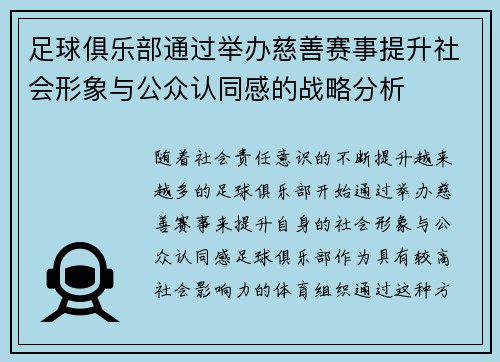 足球俱乐部通过举办慈善赛事提升社会形象与公众认同感的战略分析

随着社会责任意识的不断提升越来越多的足球俱乐部开始通过举办慈善赛事来提升自身的社会形象与公众认同感足球俱乐部作为具有较高社会影响力的体育组织通过这种方